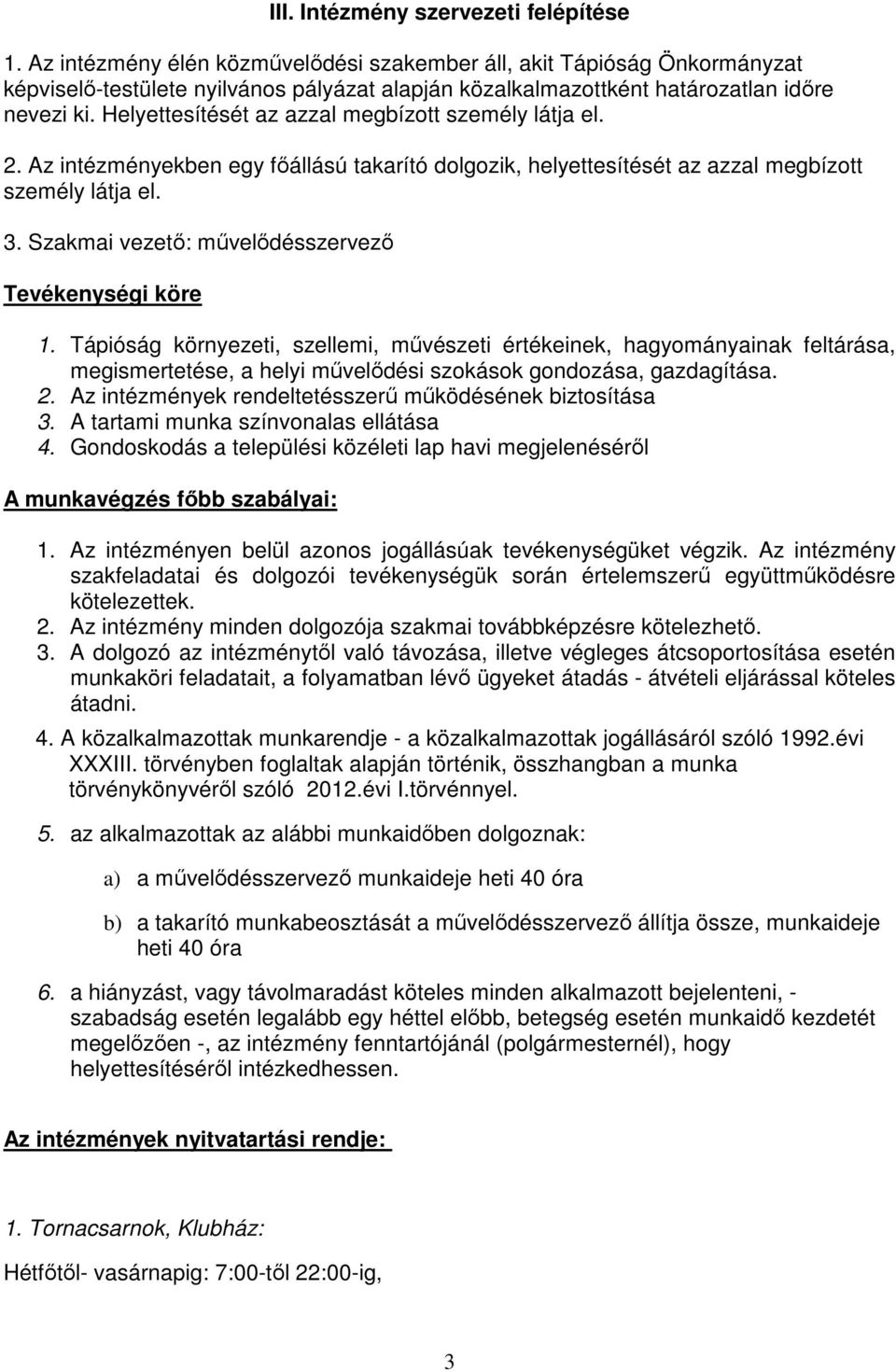 III. Intézmény szervezeti felépítése

1. Az intézmény élén közművelődési szakember áll, akit Tápióság Önkormányzat képviselő-testülete nyilvános pályázat alapján közalkalmazottként határozatlan időre nevezi ki. Helyettesítését az azzal megbízott személy látja el.

2. Az intézményekben egy főállású takarító dolgozik, helyettesítését az azzal megbízott személy látja el.

3. Szakmai vezető: művelődésszervező

Tevékenységi köre

1. Tápióság környezeti, szellemi, művészeti értékeinek, hagyományainak feltárása, megismertetése, a helyi művelődési szokások gondozása, gazdagítása.
2. Az intézmények rendeltetésszerű működésének biztosítása
3. A tartami munka színvonalas ellátása
4. Gondoskodás a települési közéleti lap havi megjelenéséről

A munkavégzés főbb szabályai:

1. Az intézményen belül azonos jogállásúak tevékenységüket végzik. Az intézmény szakfeladatai és dolgozói tevékenységük során értelemszerű együttműködésre kötelezettek.
2. Az intézmény minden dolgozója szakmai továbbképzésre kötelezhető.
3. A dolgozó az intézménytől való távozása, illetve végleges átcsoportosítása esetén munkaköri feladatait, a folyamatban lévő ügyeket átadás - átvételi eljárással köteles átadni.

4. A közalkalmazottak munkarendje - a közalkalmazottak jogállásáról szóló 1992.évi XXXIII. törvényben foglaltak alapján történik, összhangban a munka törvénykönyvéről szóló 2012.évi I.törvénnyel.

5. az alkalmazottak az alábbi munkaidőben dolgoznak:

a) a művelődésszervező munkaideje heti 40 óra

b) a takarító munkabeosztását a művelődésszervező állítja össze, munkaideje heti 40 óra

6. a hiányzást, vagy távolmaradást köteles minden alkalmazott bejelenteni, - szabadság esetén legalább egy héttel előbb, betegség esetén munkaidő kezdetét megelőzően -, az intézmény fenntartójánál (polgármesternél), hogy helyettesítéséről intézkedhessen.

Az intézmények nyitvatartási rendje:

1. Tornacsarnok, Klubház:

Hétfőtől- vasárnapig: 7:00-től 22:00-ig,

3